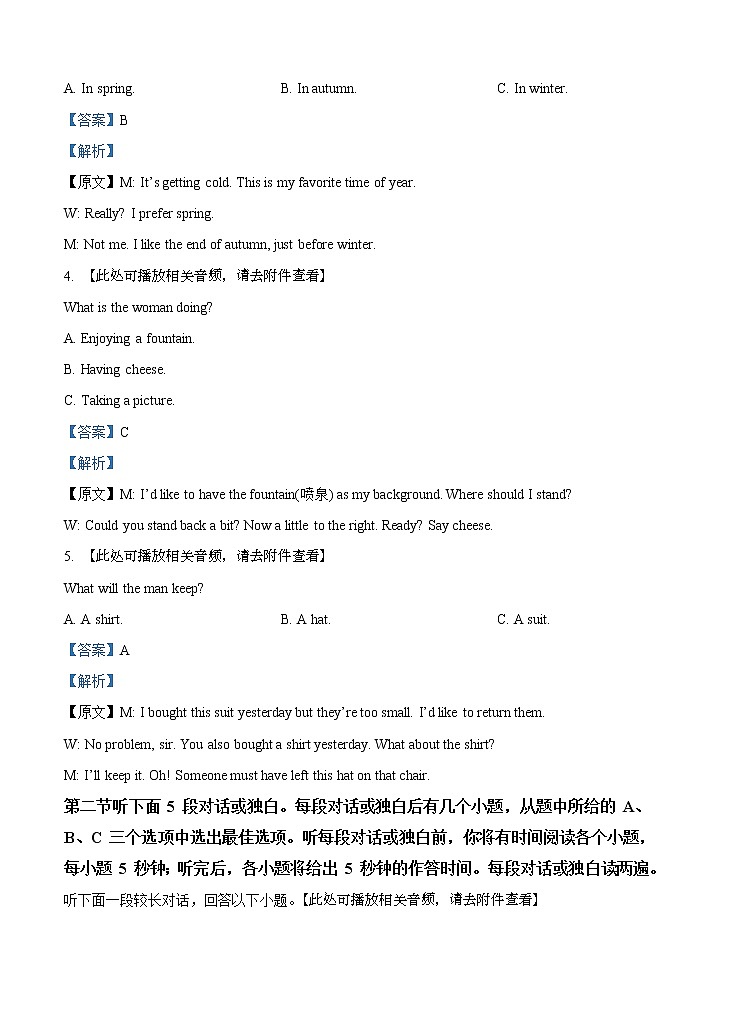 A. In spring.

B. In autumn.

C. In winter.

【答案】B

【解析】

【原文】M: It's getting cold. This is my favorite time of year.

W: Really? I prefer spring.

M: Not me. I like the end of autumn, just before winter.

4. 【此处可播放相关音频，请去附件查看】

What is the woman doing?

A. Enjoying a fountain.

B. Having cheese.

C. Taking a picture.

【答案】C

【解析】

【原文】M: I'd like to have the fountain(喷泉) as my background. Where should I stand?

W: Could you stand back a bit? Now a little to the right. Ready? Say cheese.

5. 【此处可播放相关音频，请去附件查看】

What will the man keep?

A. A shirt.

B. A hat.

C. A suit.

【答案】A

【解析】

【原文】M: I bought this suit yesterday but they're too small. I'd like to return them.

W: No problem, sir. You also bought a shirt yesterday. What about the shirt?

M: I'll keep it. Oh! Someone must have left this hat on that chair.

第二节听下面 5 段对话或独白。每段对话或独白后有几个小题，从题中所给的 A、B、C 三个选项中选出最佳选项。听每段对话或独白前，你将有时间阅读各个小题，每小题 5 秒钟；听完后，各小题将给出 5 秒钟的作答时间。每段对话或独白读两遍。

听下面一段较长对话，回答以下小题。【此处可播放相关音频，请去附件查看】